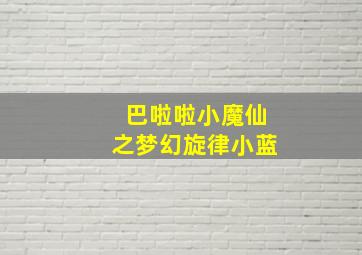 巴啦啦小魔仙
之梦幻旋律小蓝